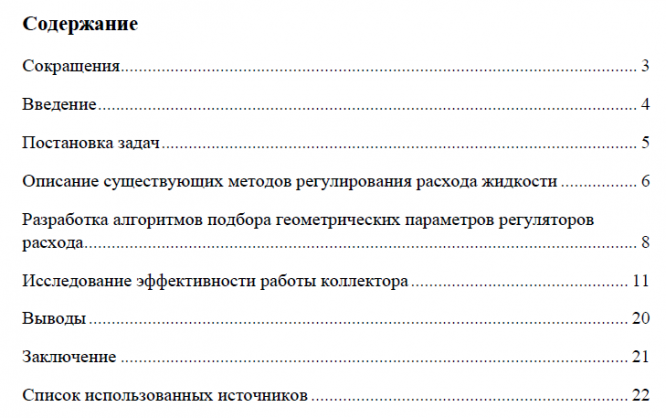 Содержание

Сокращения 3

Введение 4

Постановка задач 5

Описание существующих методов регулирования расхода жидкости 6

Разработка алгоритмов подбора геометрических параметров регуляторов расхода 8

Исследование эффективности работы коллектора 11

Выводы 20

Заключение 21

Список использованных источников 22